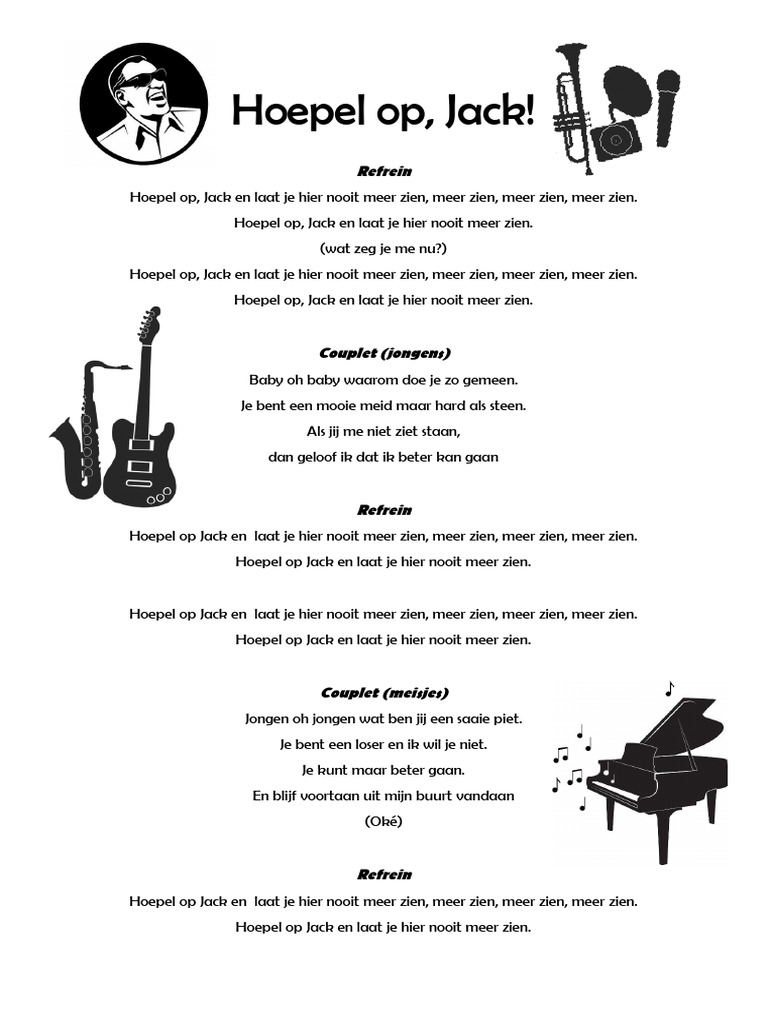 Hoepel op, Jack!

Refrein

Hoepel op, Jack en laat je hier nooit meer zien, meer zien, meer zien, meer zien.

Hoepel op, Jack en laat je hier nooit meer zien.

(wat zeg je me nu?)

Hoepel op, Jack en laat je hier nooit meer zien, meer zien, meer zien, meer zien.

Hoepel op, Jack en laat je hier nooit meer zien.

Couplet (jongens)

Baby oh baby waarom doe je zo gemeen.

Je bent een mooie meid maar hard als steen.

Als jij me niet ziet staan,

dan geloof ik dat ik beter kan gaan

Refrein

Hoepel op Jack en laat je hier nooit meer zien, meer zien, meer zien, meer zien.

Hoepel op Jack en laat je hier nooit meer zien.

Hoepel op Jack en laat je hier nooit meer zien, meer zien, meer zien, meer zien.

Hoepel op Jack en laat je hier nooit meer zien.

Couplet (meisjes)

Jongen oh jongen wat ben jij een saaie piet.

Je bent een loser en ik wil je niet.

Je kunt maar beter gaan.

En blijf voortaan uit mijn buurt vandaan

(Oké)

Refrein

Hoepel op Jack en laat je hier nooit meer zien, meer zien, meer zien, meer zien.

Hoepel op Jack en laat je hier nooit meer zien.